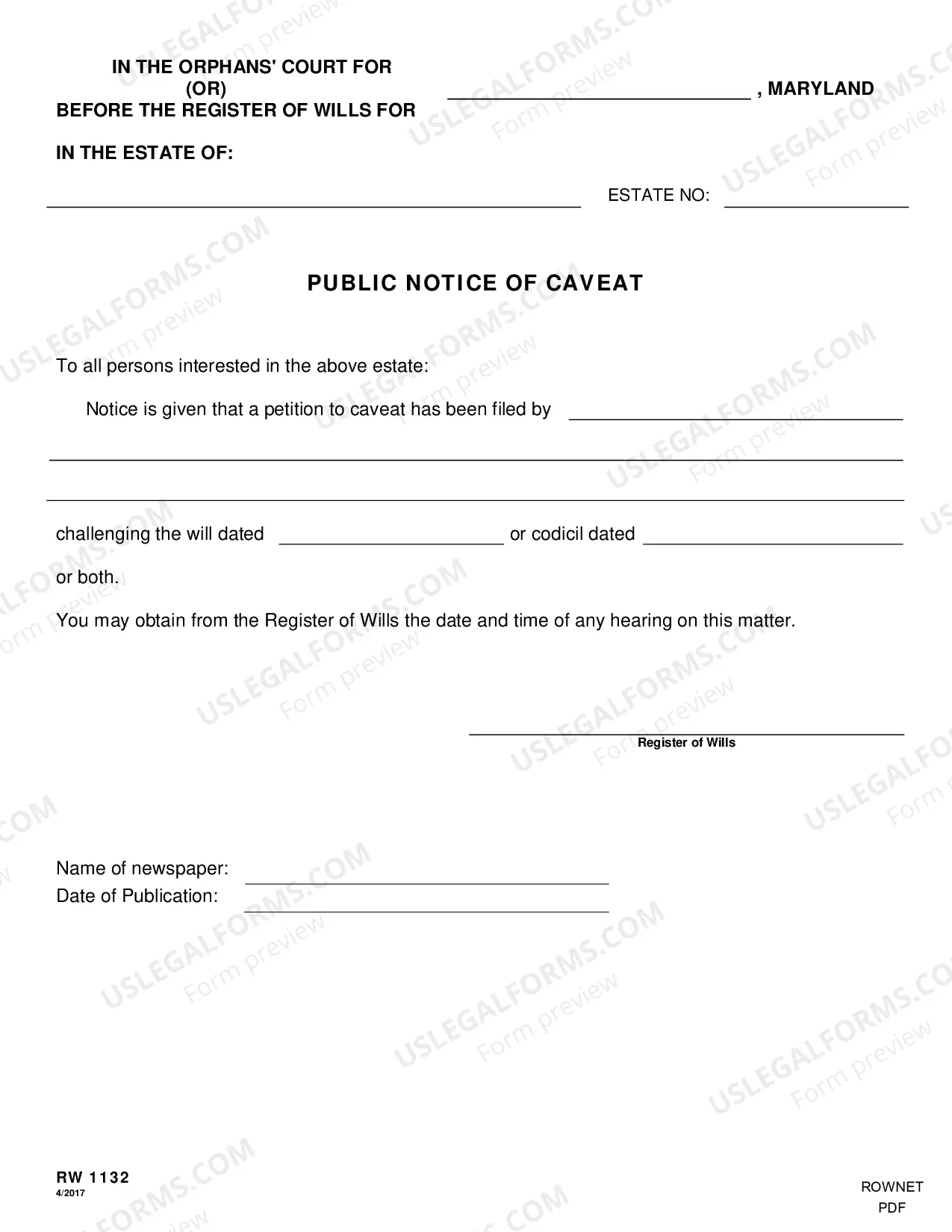 IN THE ORPHANS' COURT FOR
(OR)
BEFORE THE REGISTER OF WILLS FOR

____ , MARYLAND

IN THE ESTATE OF:

____

ESTATE NO: ____

PUBLIC NOTICE OF CAVEAT

To all persons interested in the above estate:

Notice is given that a petition to caveat has been filed by ____

____

____

challenging the will dated ____ or codicil dated ____

or both.

You may obtain from the Register of Wills the date and time of any hearing on this matter.

____
Register of Wills

Name of newspaper: ____
Date of Publication: ____

RW 1132
4/2017

ROWNET
PDF

USLEGALFORMS.COM
Form preview